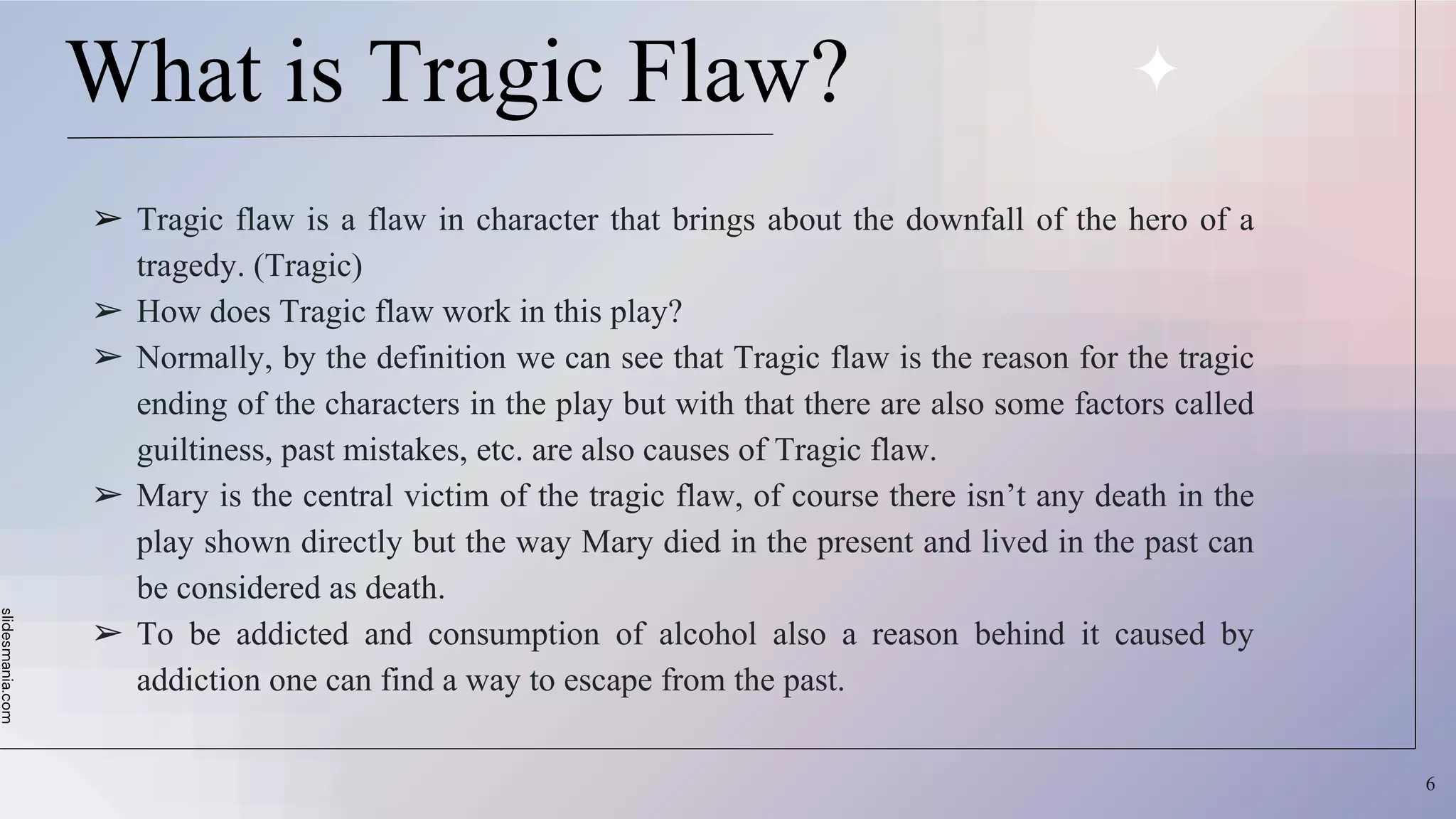 What is Tragic Flaw?

➢ Tragic flaw is a flaw in character that brings about the downfall of the hero of a tragedy. (Tragic)
➢ How does Tragic flaw work in this play?
➢ Normally, by the definition we can see that Tragic flaw is the reason for the tragic ending of the characters in the play but with that there are also some factors called guiltiness, past mistakes, etc. are also causes of Tragic flaw.
➢ Mary is the central victim of the tragic flaw, of course there isn't any death in the play shown directly but the way Mary died in the present and lived in the past can be considered as death.
➢ To be addicted and consumption of alcohol also a reason behind it caused by addiction one can find a way to escape from the past.

slidesmania.com

6